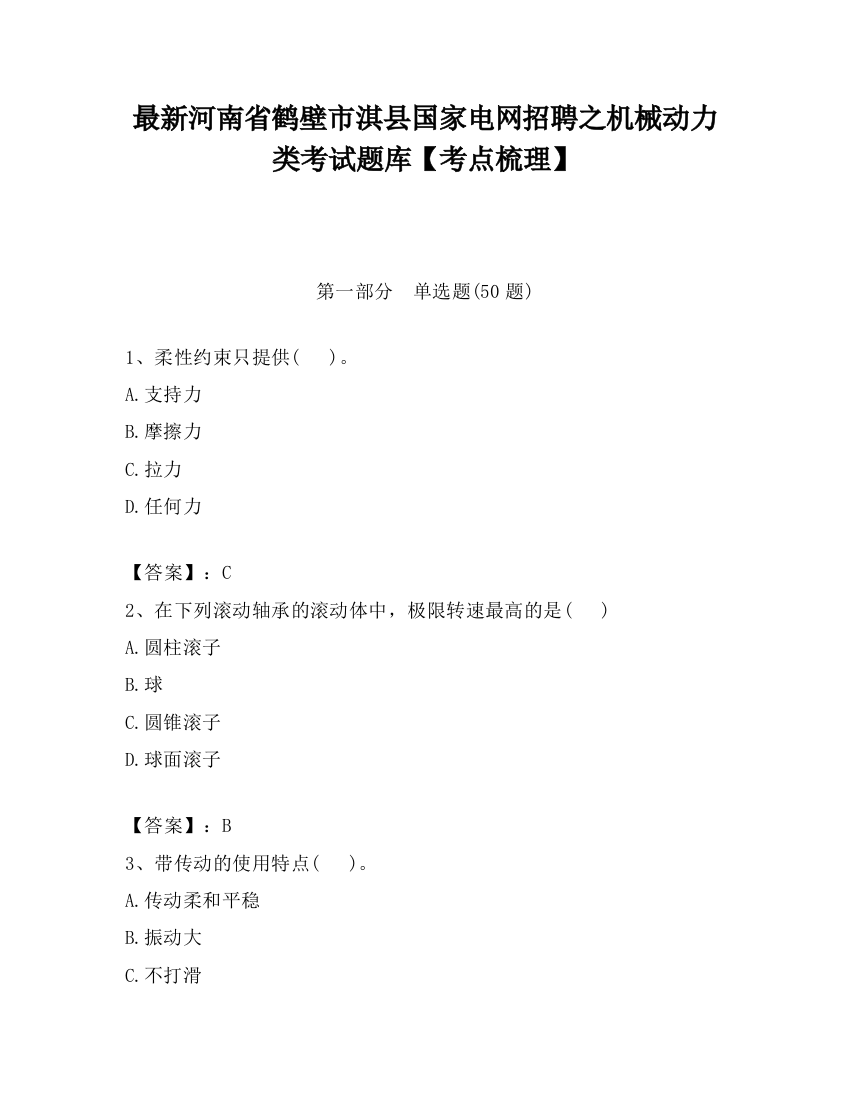 最新河南省鹤壁市淇县国家电网招聘之机械动力类考试题库【考点梳理】

第一部分　单选题(50 题)

1、柔性约束只提供(　　)。

A.支持力

B.摩擦力

C.拉力

D.任何力

【答案】：C

2、在下列滚动轴承的滚动体中，极限转速最高的是(　　)

A.圆柱滚子

B.球

C.圆锥滚子

D.球面滚子

【答案】：B

3、带传动的使用特点(　　)。

A.传动柔和平稳

B.振动大

C.不打滑